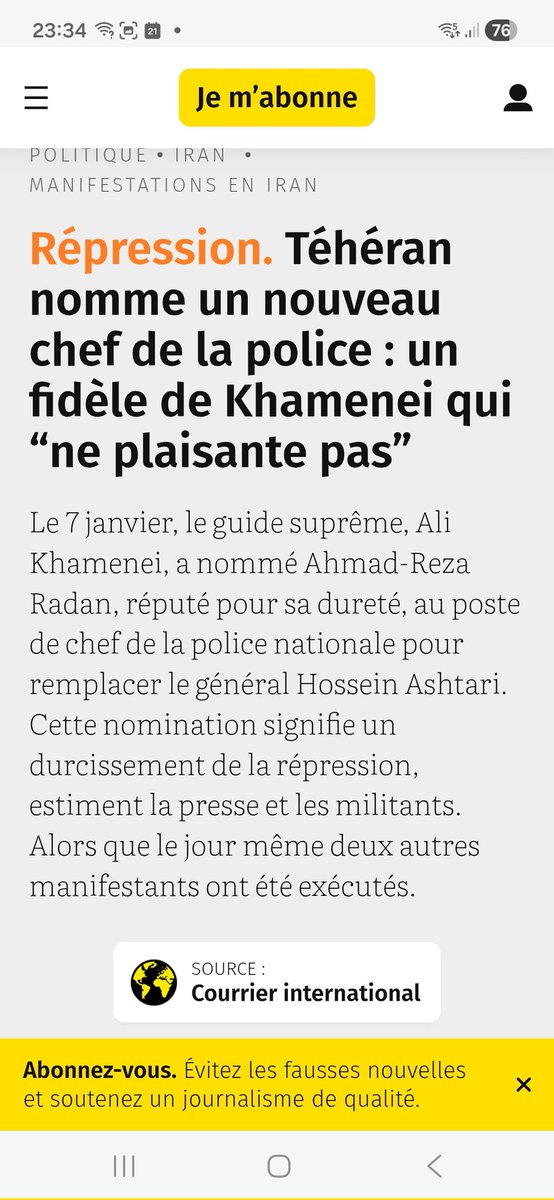 23:34 21 • 76

Je m'abonne

POLITIQUE • IRAN • MANIFESTATIONS EN IRAN

Répression. Téhéran nomme un nouveau chef de la police : un fidèle de Khamenei qui “ne plaisante pas”

Le 7 janvier, le guide suprême, Ali Khamenei, a nommé Ahmad-Reza Radan, réputé pour sa dureté, au poste de chef de la police nationale pour remplacer le général Hossein Ashtari. Cette nomination signifie un durcissement de la répression, estiment la presse et les militants. Alors que le jour même deux autres manifestants ont été exécutés.

SOURCE : Courrier international

Abonnez-vous. Évitez les fausses nouvelles et soutenez un journalisme de qualité.